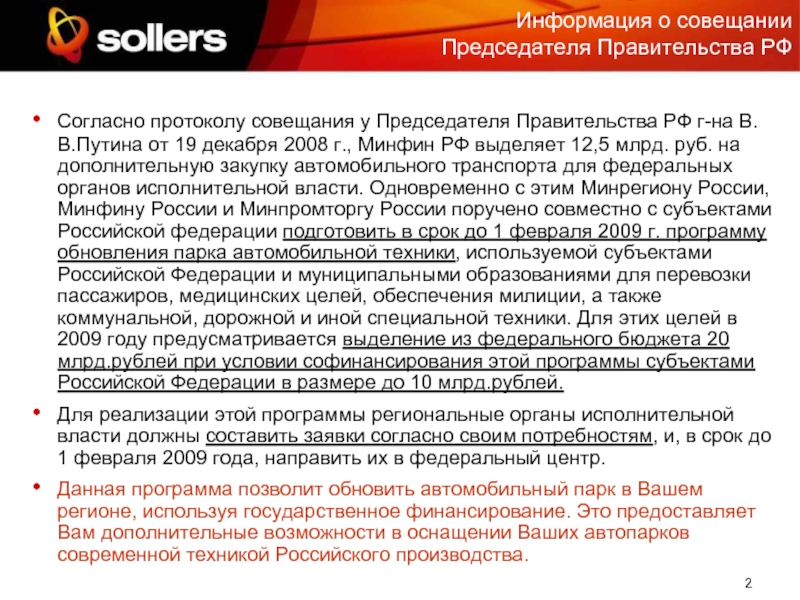 sollers

Информация о совещании
Председателя Правительства РФ

• Согласно протоколу совещания у Председателя Правительства РФ г-на В. В.Путина от 19 декабря 2008 г., Минфин РФ выделяет 12,5 млрд. руб. на дополнительную закупку автомобильного транспорта для федеральных органов исполнительной власти. Одновременно с этим Минрегиону России, Минфину России и Минпромторгу России поручено совместно с субъектами Российской федерации подготовить в срок до 1 февраля 2009 г. программу обновления парка автомобильной техники, используемой субъектами Российской Федерации и муниципальными образованиями для перевозки пассажиров, медицинских целей, обеспечения милиции, а также коммунальной, дорожной и иной специальной техники. Для этих целей в 2009 году предусматривается выделение из федерального бюджета 20 млрд.рублей при условии софинансирования этой программы субъектами Российской Федерации в размере до 10 млрд.рублей.

• Для реализации этой программы региональные органы исполнительной власти должны составить заявки согласно своим потребностям, и, в срок до 1 февраля 2009 года, направить их в федеральный центр.

• Данная программа позволит обновить автомобильный парк в Вашем регионе, используя государственное финансирование. Это предоставляет Вам дополнительные возможности в оснащении Ваших автопарков современной техникой Российского производства.

2